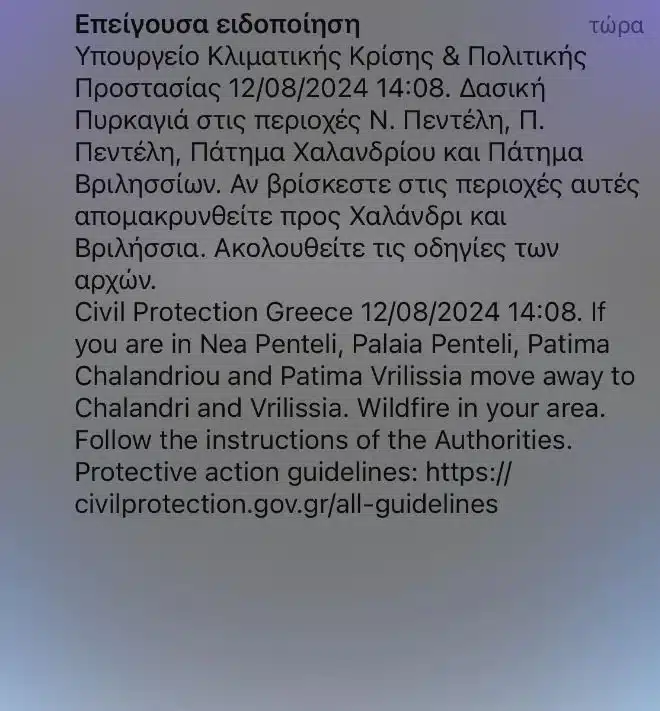 Επείγουσα ειδοποίηση τώρα
Υπουργείο Κλιματικής Κρίσης & Πολιτικής Προστασίας 12/08/2024 14:08. Δασική Πυρκαγιά στις περιοχές Ν. Πεντέλη, Π. Πεντέλη, Πάτημα Χαλανδρίου και Πάτημα Βριλησσίων. Αν βρίσκεστε στις περιοχές αυτές απομακρυνθείτε προς Χαλάνδρι και Βριλήσσια. Ακολουθείτε τις οδηγίες των αρχών.
Civil Protection Greece 12/08/2024 14:08. If you are in Nea Penteli, Palaia Penteli, Patima Chalandriou and Patima Vrilissia move away to Chalandri and Vrilissia. Wildfire in your area. Follow the instructions of the Authorities. Protective action guidelines: https://civilprotection.gov.gr/all-guidelines